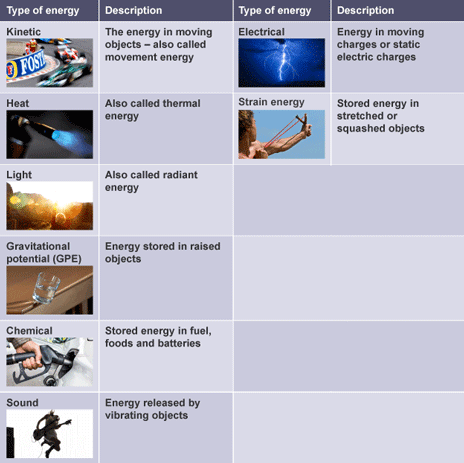 | Type of energy | Description | Type of energy | Description |
|---|---|---|---|
| Kinetic | The energy in moving objects – also called movement energy | Electrical | Energy in moving charges or static electric charges |
| Heat | Also called thermal energy | Strain energy | Stored energy in stretched or squashed objects |
| Light | Also called radiant energy | | |
| Gravitational potential (GPE) | Energy stored in raised objects | | |
| Chemical | Stored energy in fuel, foods and batteries | | |
| Sound | Energy released by vibrating objects | | |